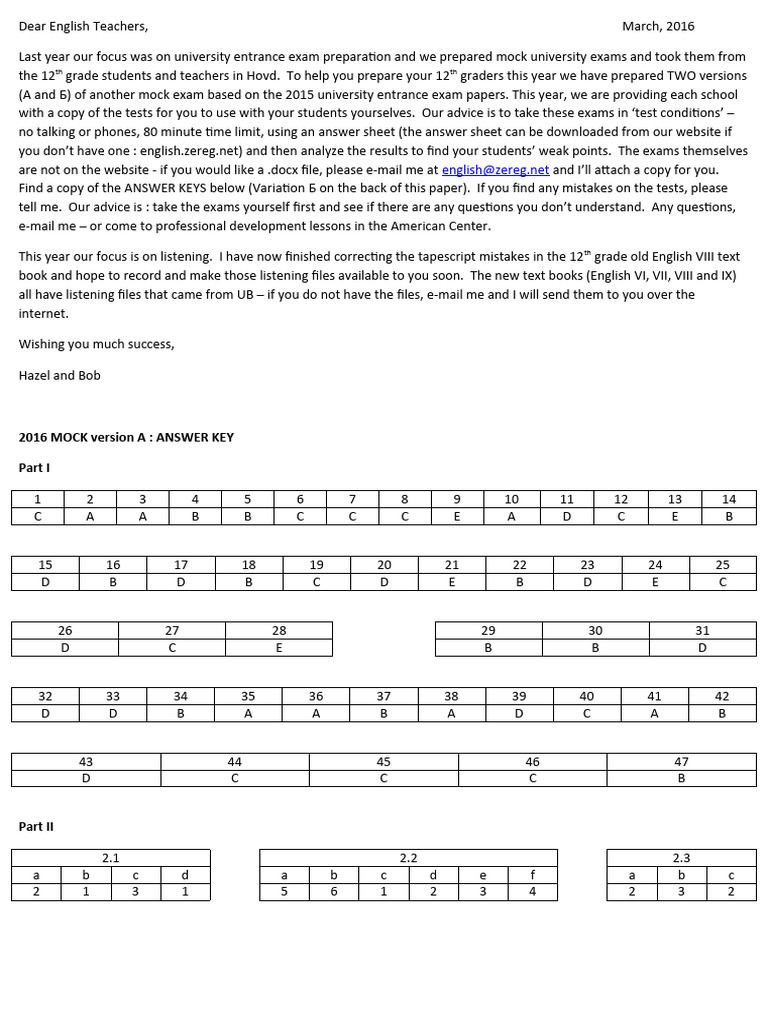 Dear English Teachers, March, 2016

Last year our focus was on university entrance exam preparation and we prepared mock university exams and took them from the 12$^{th}$ grade students and teachers in Hovd. To help you prepare your 12$^{th}$ graders this year we have prepared TWO versions (A and Б) of another mock exam based on the 2015 university entrance exam papers. This year, we are providing each school with a copy of the tests for you to use with your students yourselves. Our advice is to take these exams in 'test conditions' – no talking or phones, 80 minute time limit, using an answer sheet (the answer sheet can be downloaded from our website if you don't have one : english.zereg.net) and then analyze the results to find your students' weak points. The exams themselves are not on the website - if you would like a .docx file, please e-mail me at english@zereg.net and I'll attach a copy for you. Find a copy of the ANSWER KEYS below (Variation Б on the back of this paper). If you find any mistakes on the tests, please tell me. Our advice is : take the exams yourself first and see if there are any questions you don't understand. Any questions, e-mail me – or come to professional development lessons in the American Center.

This year our focus is on listening. I have now finished correcting the tapescript mistakes in the 12$^{th}$ grade old English VIII text book and hope to record and make those listening files available to you soon. The new text books (English VI, VII, VIII and IX) all have listening files that came from UB – if you do not have the files, e-mail me and I will send them to you over the internet.

Wishing you much success,

Hazel and Bob

2016 MOCK version A : ANSWER KEY

Part I

| 1 | 2 | 3 | 4 | 5 | 6 | 7 | 8 | 9 | 10 | 11 | 12 | 13 | 14 |
|---|---|---|---|---|---|---|---|---|---|---|---|---|---|
| C | A | A | B | B | C | C | C | E | A | D | C | E | B |

| 15 | 16 | 17 | 18 | 19 | 20 | 21 | 22 | 23 | 24 | 25 |
|---|---|---|---|---|---|---|---|---|---|---|
| D | B | D | B | C | D | E | B | D | E | C |

| 26 | 27 | 28 |
|---|---|---|
| D | C | E |

| 29 | 30 | 31 |
|---|---|---|
| B | B | D |

| 32 | 33 | 34 | 35 | 36 | 37 | 38 | 39 | 40 | 41 | 42 |
|---|---|---|---|---|---|---|---|---|---|---|
| D | D | B | A | A | B | A | D | C | A | B |

| 43 | 44 | 45 | 46 | 47 |
|---|---|---|---|---|
| D | C | C | C | B |

Part II

| 2.1 | | | |
|---|---|---|---|
| a | b | c | d |
| 2 | 1 | 3 | 1 |

| 2.2 | | | | | |
|---|---|---|---|---|---|
| a | b | c | d | e | f |
| 5 | 6 | 1 | 2 | 3 | 4 |

| 2.3 | | |
|---|---|---|
| a | b | c |
| 2 | 3 | 2 |